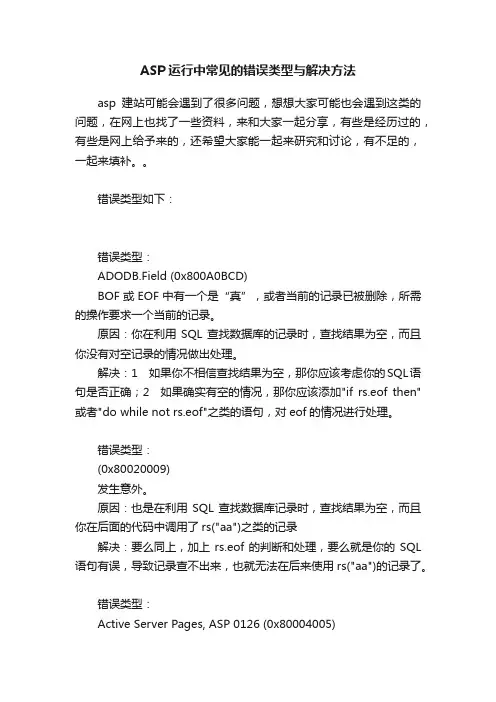 ASP运行中常见的错误类型与解决方法

asp 建站可能会遇到了很多问题，想想大家可能也会遇到这类的问题，在网上也找了一些资料，来和大家一起分享，有些是经历过的，有些是网上给予来的，还希望大家能一起来研究和讨论，有不足的，一起来填补。。

错误类型如下：

错误类型：
ADODB.Field (0x800A0BCD)
BOF 或 EOF 中有一个是“真”，或者当前的记录已被删除，所需的操作要求一个当前的记录。
原因：你在利用 SQL 查找数据库的记录时，查找结果为空，而且你没有对空记录的情况做出处理。
解决：1 如果你不相信查找结果为空，那你应该考虑你的SQL语句是否正确；2 如果确实有空的情况，那你应该添加"if rs.eof then"或者"do while not rs.eof"之类的语句，对 eof 的情况进行处理。

错误类型：
(0x80020009)
发生意外。
原因：也是在利用 SQL 查找数据库记录时，查找结果为空，而且你在后面的代码中调用了 rs("aa")之类的记录
解决：要么同上，加上 rs.eof 的判断和处理，要么就是你的 SQL 语句有误，导致记录查不出来，也就无法在后来使用 rs("aa")的记录了。

错误类型：
Active Server Pages, ASP 0126 (0x80004005)